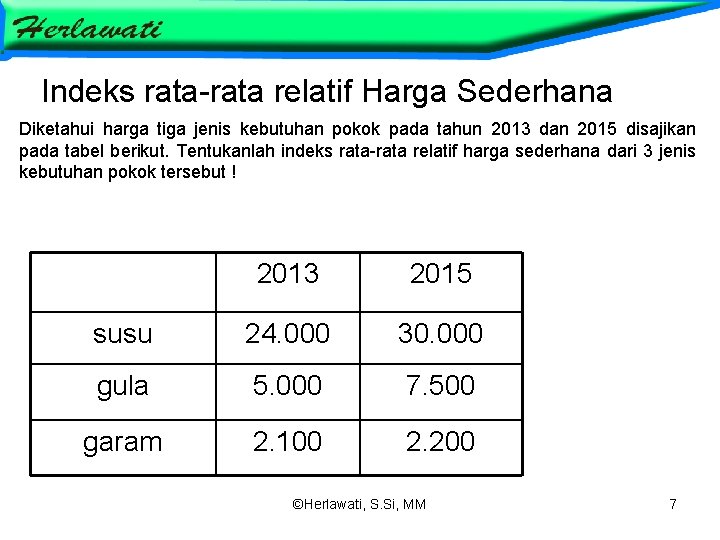 Herlawati

Indeks rata-rata relatif Harga Sederhana

Diketahui harga tiga jenis kebutuhan pokok pada tahun 2013 dan 2015 disajikan pada tabel berikut. Tentukanlah indeks rata-rata relatif harga sederhana dari 3 jenis kebutuhan pokok tersebut !

| | 2013 | 2015 |
|---|---|---|
| susu | 24.000 | 30.000 |
| gula | 5.000 | 7.500 |
| garam | 2.100 | 2.200 |

©Herlawati, S.Si, MM

7